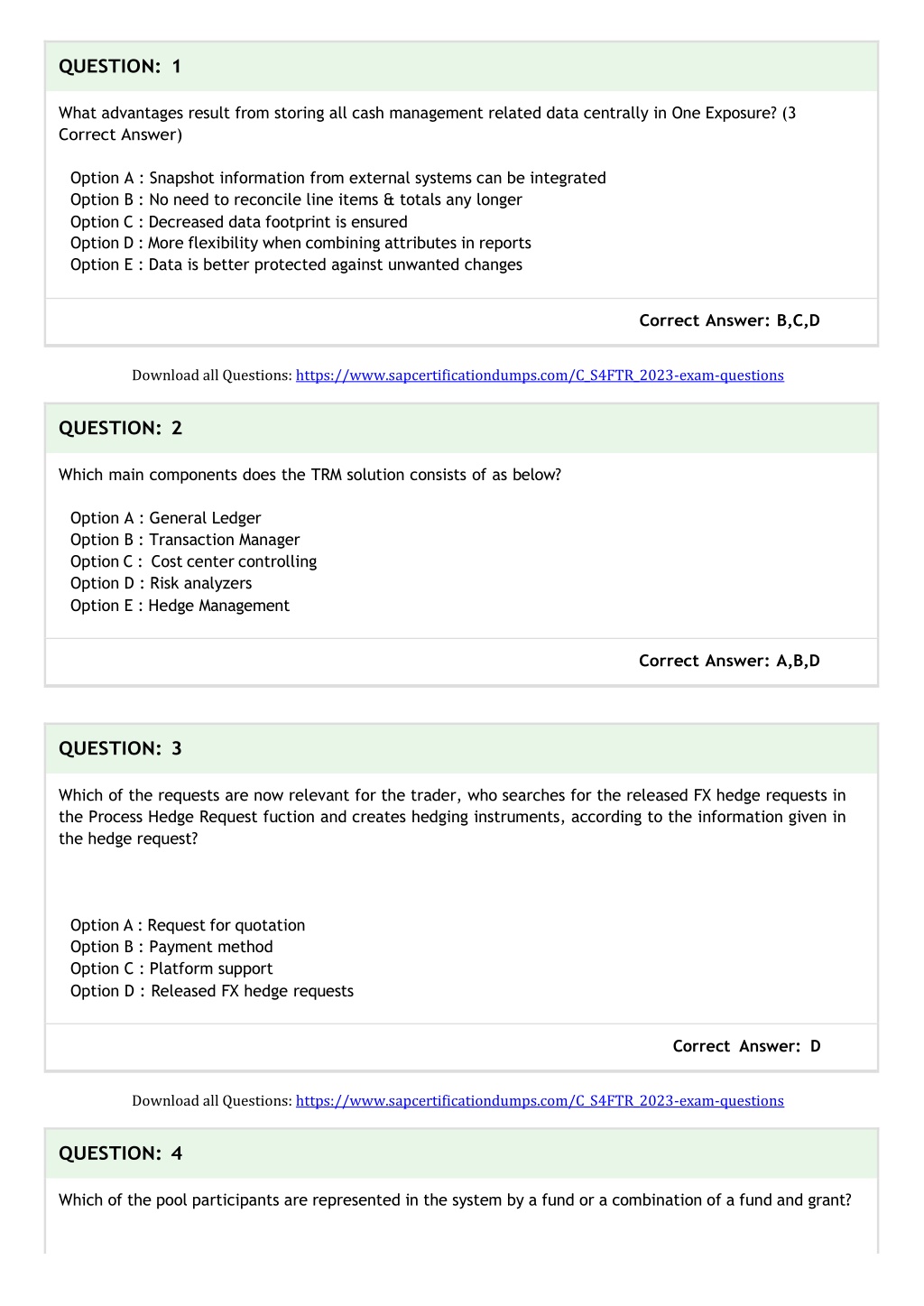 QUESTION: 1

What advantages result from storing all cash management related data centrally in One Exposure? (3 Correct Answer)

Option A : Snapshot information from external systems can be integrated
Option B : No need to reconcile line items & totals any longer
Option C : Decreased data footprint is ensured
Option D : More flexibility when combining attributes in reports
Option E : Data is better protected against unwanted changes

Correct Answer: B,C,D

Download all Questions: https://www.sapcertificationdumps.com/C_S4FTR_2023-exam-questions

QUESTION: 2

Which main components does the TRM solution consists of as below?

Option A : General Ledger
Option B : Transaction Manager
Option C : Cost center controlling
Option D : Risk analyzers
Option E : Hedge Management

Correct Answer: A,B,D

QUESTION: 3

Which of the requests are now relevant for the trader, who searches for the released FX hedge requests in the Process Hedge Request fuction and creates hedging instruments, according to the information given in the hedge request?

Option A : Request for quotation
Option B : Payment method
Option C : Platform support
Option D : Released FX hedge requests

Correct Answer: D

Download all Questions: https://www.sapcertificationdumps.com/C_S4FTR_2023-exam-questions

QUESTION: 4

Which of the pool participants are represented in the system by a fund or a combination of a fund and grant?